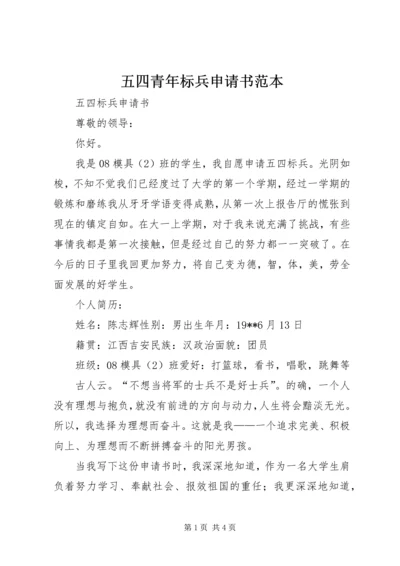 五四青年标兵申请书范本

五四标兵申请书

尊敬的领导：

你好。

我是08模具（2）班的学生，我自愿申请五四标兵。光阴如梭，不知不觉我们已经度过了大学的第一个学期，经过一学期的锻炼和磨练我从牙牙学语变得成熟，从第一次上报告厅的慌张到现在的镇定自如。在大一上学期，对于我来说充满了挑战，有些事情我都是第一次接触，但是经过自己的努力都一一突破了。在今后的日子里我回更加努力，将自己变为德，智，体，美，劳全面发展的好学生。

个人简历：

姓名：陈志辉性别：男出生年月：19**6月13日

籍贯：江西吉安民族：汉政治面貌：团员

班级：08模具（2）班爱好：打篮球，看书，唱歌，跳舞等

古人云。“不想当将军的士兵不是好士兵”。的确，一个人没有理想与抱负，就没有前进的方向与动力，人生将会黯淡无光。所以，我选择为理想而奋斗。这就是我——一个追求完美、积极向上、为理想而不断拼搏奋斗的阳光男孩。

当我写下这份申请书时，我深深地知道，作为一名大学生肩负着努力学习、奉献社会、报效祖国的重任；我更深深地知道，

第1页 共4页